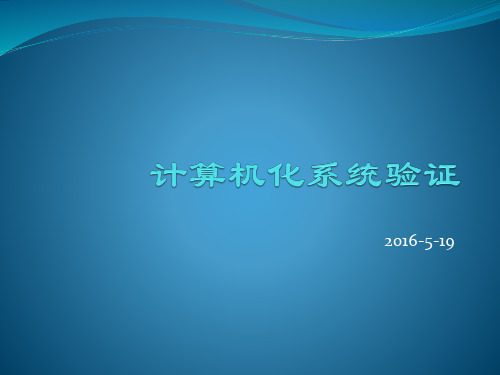 计算机化系统验证

2016-5-19